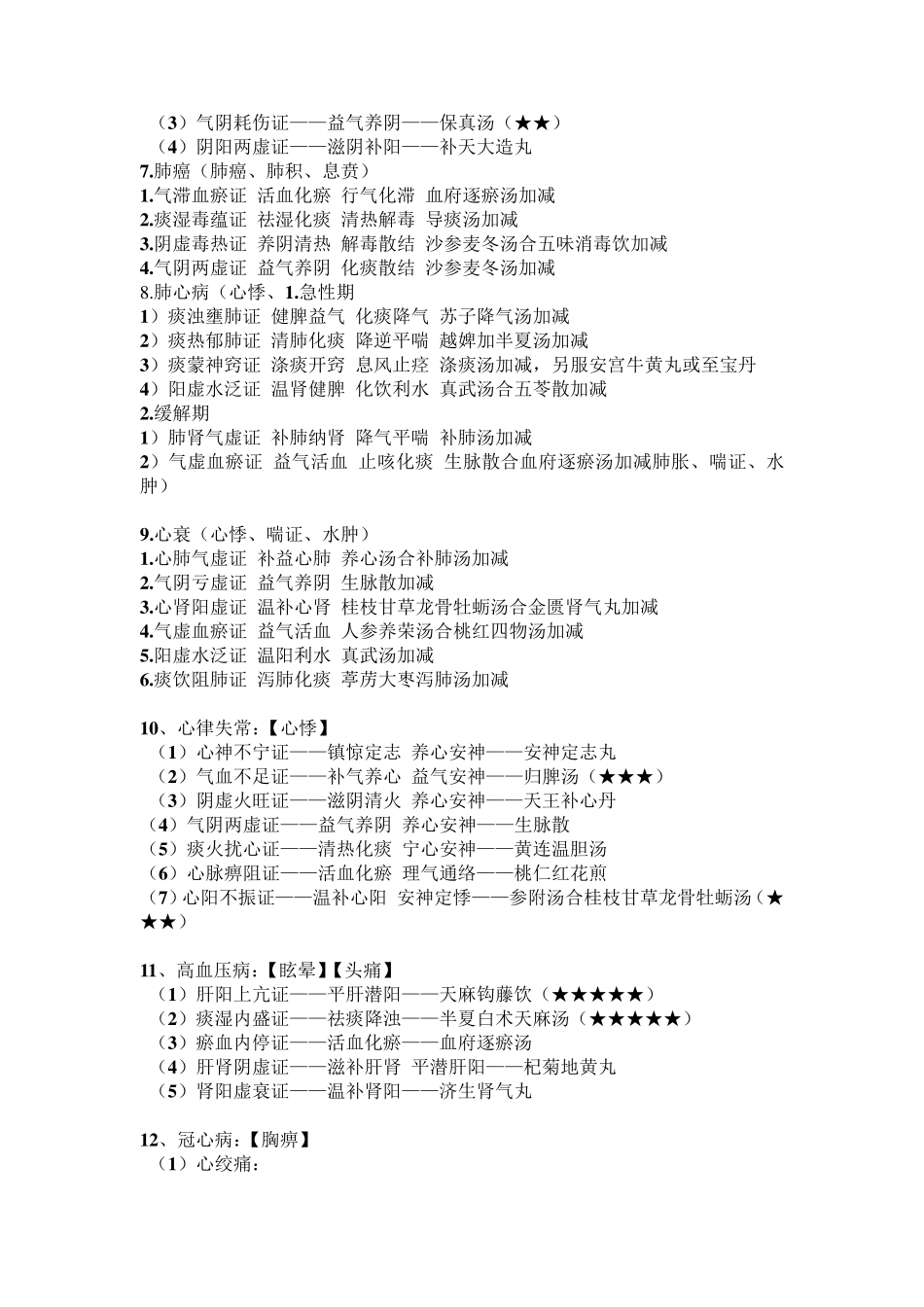 （3）气阴耗伤证——益气养阴——保真汤（★★）
（4）阴阳两虚证——滋阴补阳——补天大造丸
7.肺癌（肺癌、肺积、息贲）
1.气滞血瘀证 活血化瘀 行气化滞 血府逐瘀汤加减
2.痰湿毒蕴证 祛湿化痰 清热解毒 导痰汤加减
3.阴虚毒热证 养阴清热 解毒散结 沙参麦冬汤合五味消毒饮加减
4.气阴两虚证 益气养阴 化痰散结 沙参麦冬汤加减
8.肺心病（心悸、1.急性期
1）痰浊壅肺证 健脾益气 化痰降气 苏子降气汤加减
2）痰热郁肺证 清肺化痰 降逆平喘 越婢加半夏汤加减
3）痰蒙神窍证 涤痰开窍 息风止痉 涤痰汤加减，另服安宫牛黄丸或至宝丹
4）阳虚水泛证 温肾健脾 化饮利水 真武汤合五苓散加减
2.缓解期
1）肺肾气虚证 补肺纳肾 降气平喘 补肺汤加减
2）气虚血瘀证 益气活血 止咳化痰 生脉散合血府逐瘀汤加减肺胀、喘证、水肿）

9.心衰（心悸、喘证、水肿）
1.心肺气虚证 补益心肺 养心汤合补肺汤加减
2.气阴亏虚证 益气养阴 生脉散加减
3.心肾阳虚证 温补心肾 桂枝甘草龙骨牡蛎汤合金匮肾气丸加减
4.气虚血瘀证 益气活血 人参养荣汤合桃红四物汤加减
5.阳虚水泛证 温阳利水 真武汤加减
6.痰饮阻肺证 泻肺化痰 葶苈大枣泻肺汤加减

10、心律失常：【心悸】
（1）心神不宁证——镇惊定志 养心安神——安神定志丸
（2）气血不足证——补气养心 益气安神——归脾汤（★★★）
（3）阴虚火旺证——滋阴清火 养心安神——天王补心丹
（4）气阴两虚证——益气养阴 养心安神——生脉散
（5）痰火扰心证——清热化痰 宁心安神——黄连温胆汤
（6）心脉痹阻证——活血化瘀 理气通络——桃仁红花煎
（7）心阳不振证——温补心阳 安神定悸——参附汤合桂枝甘草龙骨牡蛎汤（★★★）

11、高血压病：【眩晕】【头痛】
（1）肝阳上亢证——平肝潜阳——天麻钩藤饮（★★★★★）
（2）痰湿内盛证——祛痰降浊——半夏白术天麻汤（★★★★★）
（3）瘀血内停证——活血化瘀——血府逐瘀汤
（4）肝肾阴虚证——滋补肝肾 平潜肝阳——杞菊地黄丸
（5）肾阳虚衰证——温补肾阳——济生肾气丸

12、冠心病：【胸痹】
（1）心绞痛：